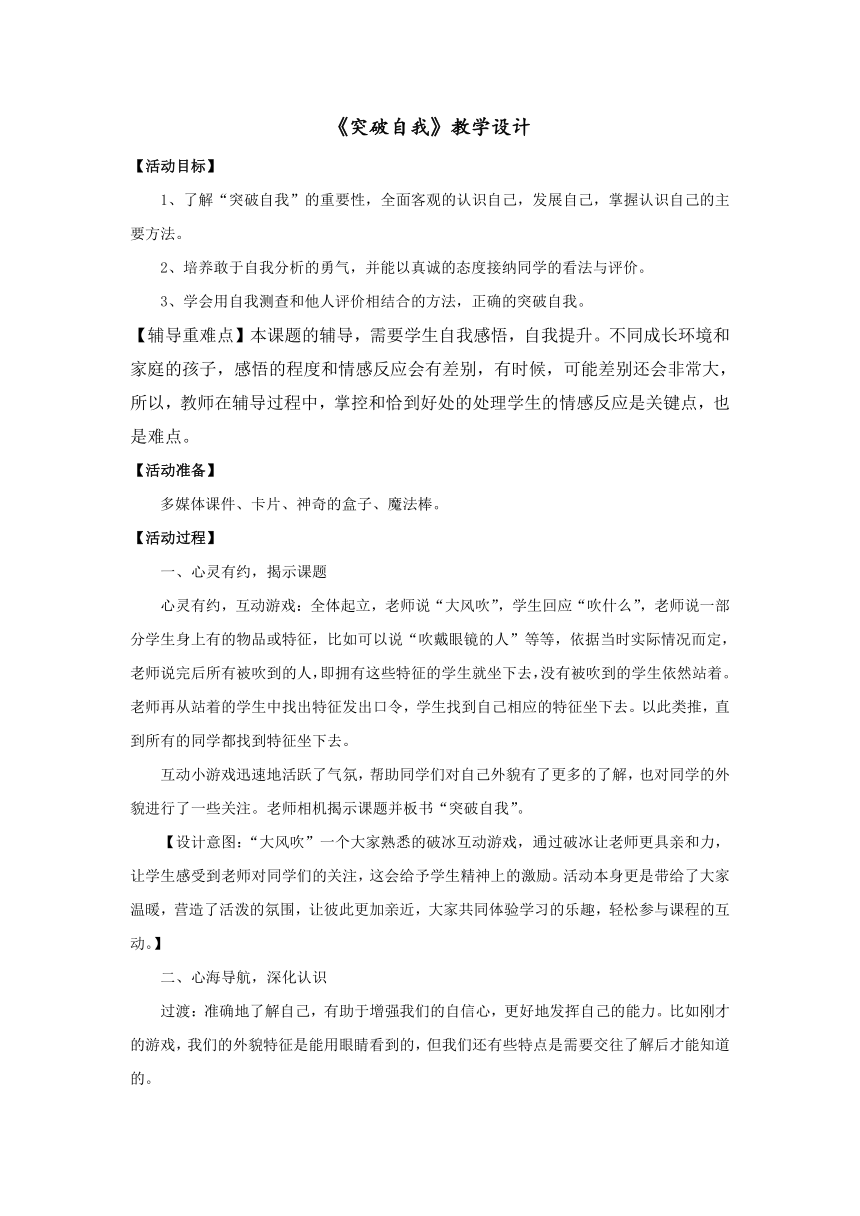 《突破自我》教学设计

【活动目标】

1、了解“突破自我”的重要性，全面客观的认识自己，发展自己，掌握认识自己的主要方法。

2、培养敢于自我分析的勇气，并能以真诚的态度接纳同学的看法与评价。

3、学会用自我测查和他人评价相结合的方法，正确的突破自我。

【辅导重难点】本课题的辅导，需要学生自我感悟，自我提升。不同成长环境和家庭的孩子，感悟的程度和情感反应会有差别，有时候，可能差别还会非常大，所以，教师在辅导过程中，掌控和恰到好处的处理学生的情感反应是关键点，也是难点。

【活动准备】

多媒体课件、卡片、神奇的盒子、魔法棒。

【活动过程】

一、心灵有约，揭示课题

心灵有约，互动游戏：全体起立，老师说“大风吹”，学生回应“吹什么”，老师说一部分学生身上有的物品或特征，比如可以说“吹戴眼镜的人”等等，依据当时实际情况而定，老师说完后所有被吹到的人，即拥有这些特征的学生就坐下去，没有被吹到的学生依然站着。老师再从站着的学生中找出特征发出口令，学生找到自己相应的特征坐下去。以此类推，直到所有的同学都找到特征坐下去。

互动小游戏迅速地活跃了气氛，帮助同学们对自己外貌有了更多的了解，也对同学的外貌进行了一些关注。老师相机揭示课题并板书“突破自我”。

【设计意图：“大风吹”一个大家熟悉的破冰互动游戏，通过破冰让老师更具亲和力，让学生感受到老师对同学们的关注，这会给予学生精神上的激励。活动本身更是带给了大家温暖，营造了活泼的氛围，让彼此更加亲近，大家共同体验学习的乐趣，轻松参与课程的互动。】

二、心海导航，深化认识

过渡：准确地了解自己，有助于增强我们的自信心，更好地发挥自己的能力。比如刚才的游戏，我们的外貌特征是能用眼睛看到的，但我们还有些特点是需要交往了解后才能知道的。